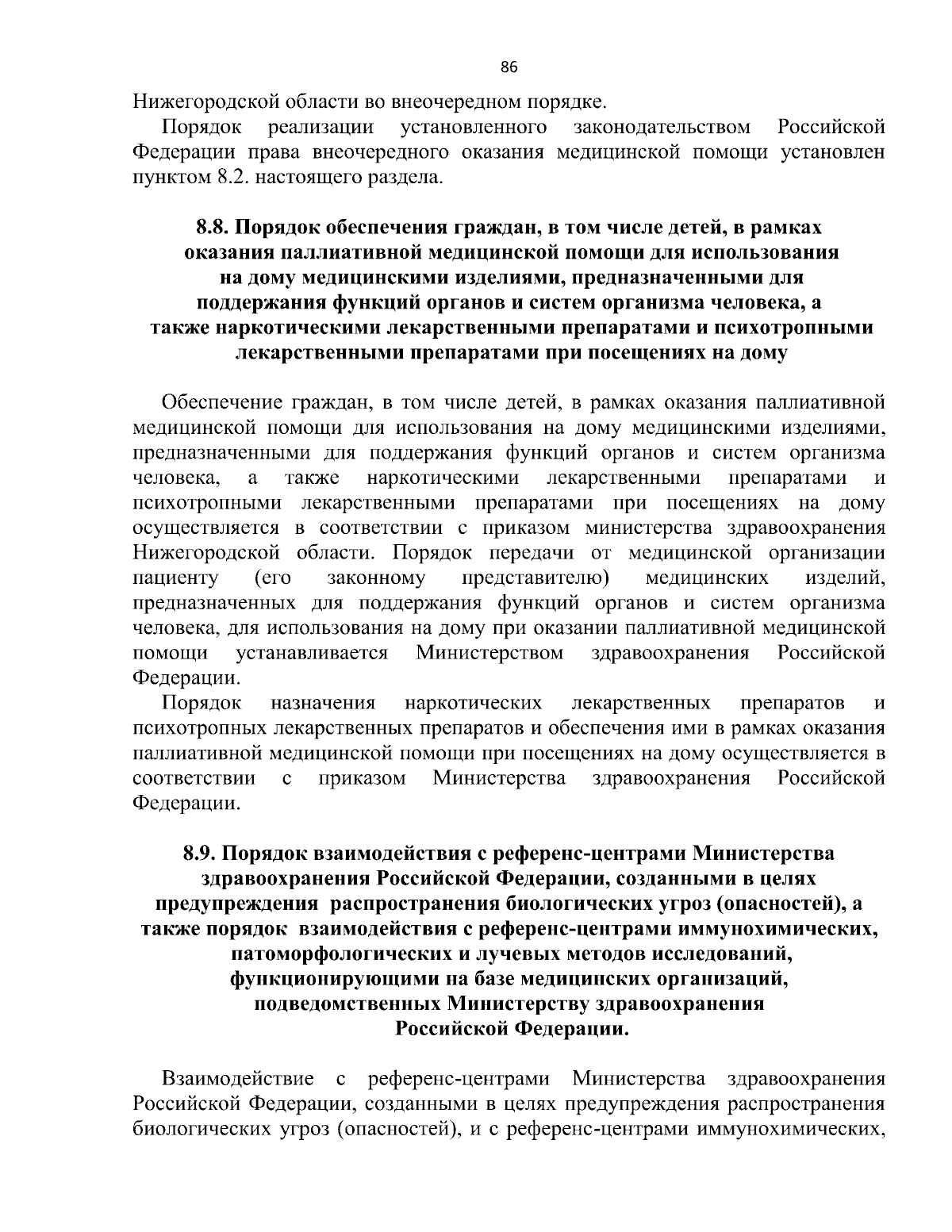 86

Нижегородской области во внеочередном порядке.

Порядок реализации установленного законодательством Российской Федерации права внеочередного оказания медицинской помощи установлен пунктом 8.2. настоящего раздела.

8.8. Порядок обеспечения граждан, в том числе детей, в рамках оказания паллиативной медицинской помощи для использования на дому медицинскими изделиями, предназначенными для поддержания функций органов и систем организма человека, а также наркотическими лекарственными препаратами и психотропными лекарственными препаратами при посещениях на дому

Обеспечение граждан, в том числе детей, в рамках оказания паллиативной медицинской помощи для использования на дому медицинскими изделиями, предназначенными для поддержания функций органов и систем организма человека, а также наркотическими лекарственными препаратами и психотропными лекарственными препаратами при посещениях на дому осуществляется в соответствии с приказом министерства здравоохранения Нижегородской области. Порядок передачи от медицинской организации пациенту (его законному представителю) медицинских изделий, предназначенных для поддержания функций органов и систем организма человека, для использования на дому при оказании паллиативной медицинской помощи устанавливается Министерством здравоохранения Российской Федерации.

Порядок назначения наркотических лекарственных препаратов и психотропных лекарственных препаратов и обеспечения ими в рамках оказания паллиативной медицинской помощи при посещениях на дому осуществляется в соответствии с приказом Министерства здравоохранения Российской Федерации.

8.9. Порядок взаимодействия с референс-центрами Министерства здравоохранения Российской Федерации, созданными в целях предупреждения распространения биологических угроз (опасностей), а также порядок взаимодействия с референс-центрами иммунохимических, патоморфологических и лучевых методов исследований, функционирующими на базе медицинских организаций, подведомственных Министерству здравоохранения Российской Федерации.

Взаимодействие с референс-центрами Министерства здравоохранения Российской Федерации, созданными в целях предупреждения распространения биологических угроз (опасностей), и с референс-центрами иммунохимических,